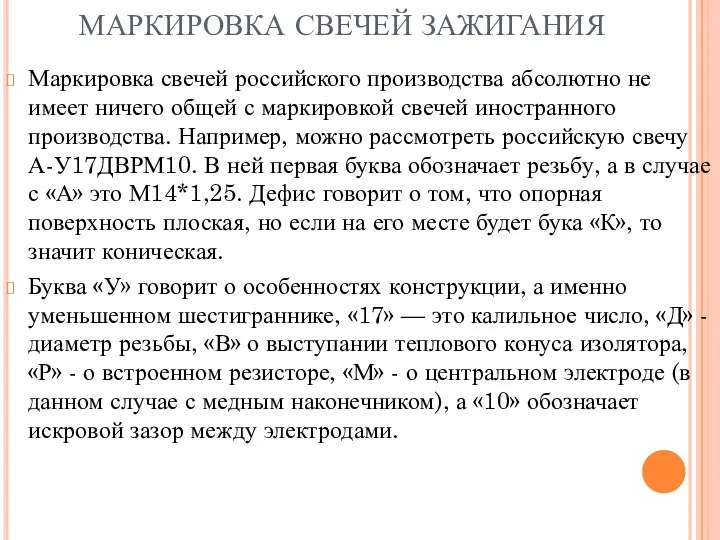 МАРКИРОВКА СВЕЧЕЙ ЗАЖИГАНИЯ

Маркировка свечей российского производства абсолютно не имеет ничего общей с маркировкой свечей иностранного производства. Например, можно рассмотреть российскую свечу А-У17ДВРМ10. В ней первая буква обозначает резьбу, а в случае с «А» это М14*1,25. Дефис говорит о том, что опорная поверхность плоская, но если на его месте будет бука «К», то значит коническая.

Буква «У» говорит о особенностях конструкции, а именно уменьшенном шестиграннике, «17» — это калильное число, «Д» - диаметр резьбы, «В» о выступании теплового конуса изолятора, «Р» - о встроенном резисторе, «М» - о центральном электроде (в данном случае с медным наконечником), а «10» обозначает искровой зазор между электродами.